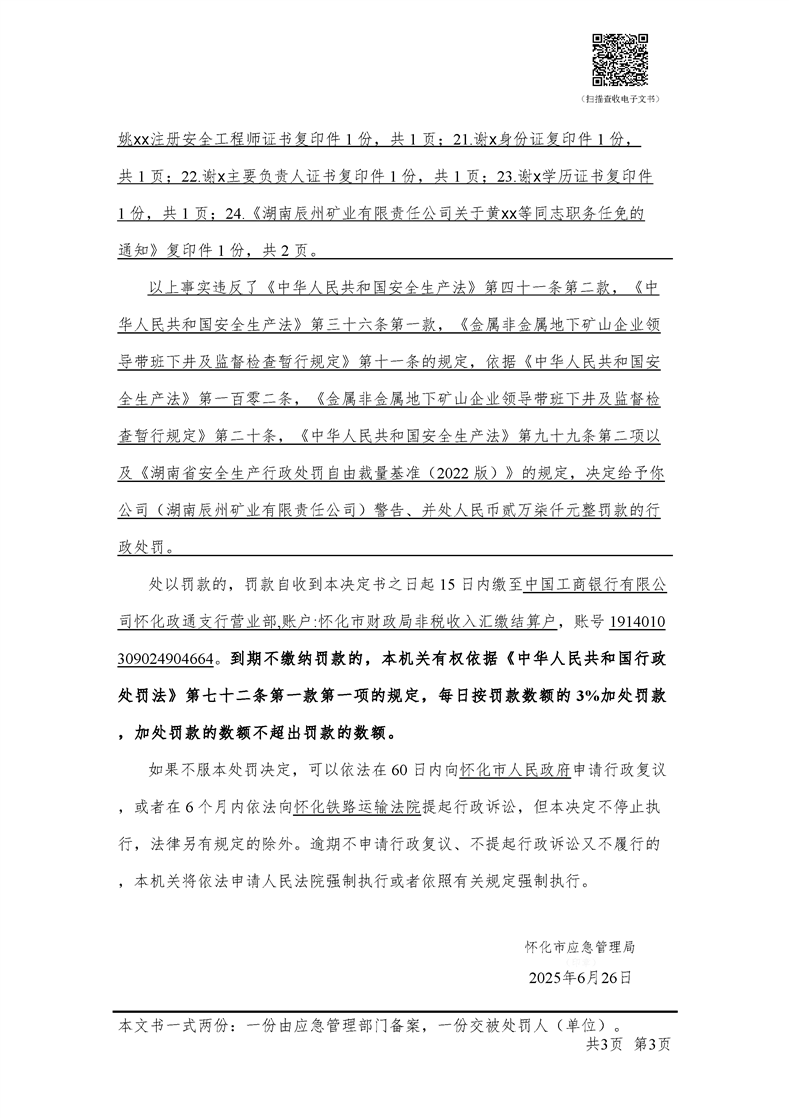 （扫描查收电子文书）

姚xx注册安全工程师证书复印件1份，共1页；21.谢x身份证复印件1份，共1页；22.谢x主要负责人证书复印件1份，共1页；23.谢x学历证书复印件1份，共1页；24.《湖南辰州矿业有限责任公司关于黄xx等同志职务任免的通知》复印件1份，共2页。

以上事实违反了《中华人民共和国安全生产法》第四十一条第二款，《中华人民共和国安全生产法》第三十六条第一款，《金属非金属地下矿山企业领导带班下井及监督检查暂行规定》第十一条的规定，依据《中华人民共和国安全生产法》第一百零二条，《金属非金属地下矿山企业领导带班下井及监督检查暂行规定》第二十条，《中华人民共和国安全生产法》第九十九条第二项以及《湖南省安全生产行政处罚自由裁量基准（2022版）》的规定，决定给予你公司（湖南辰州矿业有限责任公司）警告、并处人民币贰万柒仟元整罚款的行政处罚。

处以罚款的，罚款自收到本决定书之日起15日内缴至中国工商银行有限公司怀化政通支行营业部,账户:怀化市财政局非税收入汇缴结算户，账号1914010309024904664。到期不缴纳罚款的，本机关有权依据《中华人民共和国行政处罚法》第七十二条第一款第一项的规定，每日按罚款数额的3%加处罚款，加处罚款的数额不超出罚款的数额。

如果不服本处罚决定，可以依法在60日内向怀化市人民政府申请行政复议，或者在6个月内依法向怀化铁路运输法院提起行政诉讼，但本决定不停止执行，法律另有规定的除外。逾期不申请行政复议、不提起行政诉讼又不履行的，本机关将依法申请人民法院强制执行或者依照有关规定强制执行。

怀化市应急管理局
2025年6月26日

本文书一式两份：一份由应急管理部门备案，一份交被处罚人（单位）。
共3页 第3页